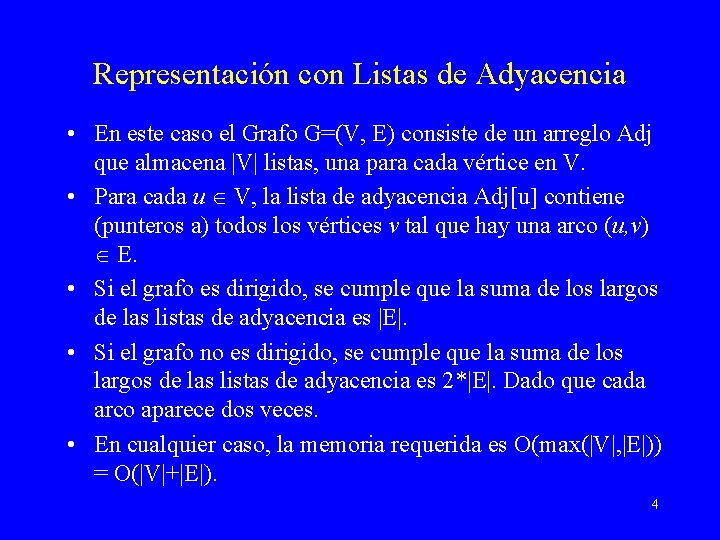 Representación con Listas de Adyacencia

• En este caso el Grafo G=(V, E) consiste de un arreglo Adj que almacena |V| listas, una para cada vértice en V.

• Para cada $u \in$ V, la lista de adyacencia Adj[u] contiene (punteros a) todos los vértices $v$ tal que hay una arco $(u,v)$ $\in$ E.

• Si el grafo es dirigido, se cumple que la suma de los largos de las listas de adyacencia es |E|.

• Si el grafo no es dirigido, se cumple que la suma de los largos de las listas de adyacencia es 2*|E|. Dado que cada arco aparece dos veces.

• En cualquier caso, la memoria requerida es O(max(|V|,|E|)) = O(|V|+|E|).

4